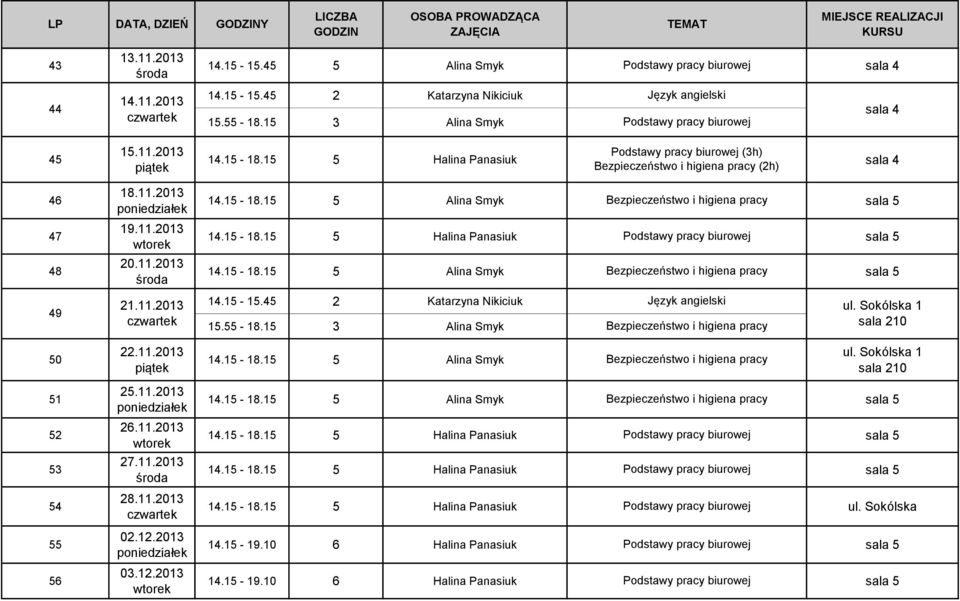 | LP | DATA, DZIEŃ | GODZINY | LICZBA GODZIN | OSOBA PROWADZĄCA ZAJĘCIA | TEMAT | MIEJSCE REALIZACJI KURSU |
|---|---|---|---|---|---|---|
| 43 | 13.11.2013 środa | 14.15 - 15.45 | 5 | Alina Smyk | Podstawy pracy biurowej | sala 4 |
| 44 | 14.11.2013 czwartek | 14.15 - 15.45 | 2 | Katarzyna Nikiciuk | Język angielski | sala 4 |
| | | 15.55 - 18.15 | 3 | Alina Smyk | Podstawy pracy biurowej | |
| 45 | 15.11.2013 piątek | 14.15 - 18.15 | 5 | Halina Panasiuk | Podstawy pracy biurowej (3h) Bezpieczeństwo i higiena pracy (2h) | sala 4 |
| 46 | 18.11.2013 poniedziałek | 14.15 - 18.15 | 5 | Alina Smyk | Bezpieczeństwo i higiena pracy | sala 5 |
| 47 | 19.11.2013 wtorek | 14.15 - 18.15 | 5 | Halina Panasiuk | Podstawy pracy biurowej | sala 5 |
| 48 | 20.11.2013 środa | 14.15 - 18.15 | 5 | Alina Smyk | Bezpieczeństwo i higiena pracy | sala 5 |
| 49 | 21.11.2013 czwartek | 14.15 - 15.45 | 2 | Katarzyna Nikiciuk | Język angielski | ul. Sokólska 1 sala 210 |
| | | 15.55 - 18.15 | 3 | Alina Smyk | Bezpieczeństwo i higiena pracy | |
| 50 | 22.11.2013 piątek | 14.15 - 18.15 | 5 | Alina Smyk | Bezpieczeństwo i higiena pracy | ul. Sokólska 1 sala 210 |
| 51 | 25.11.2013 poniedziałek | 14.15 - 18.15 | 5 | Alina Smyk | Bezpieczeństwo i higiena pracy | sala 5 |
| 52 | 26.11.2013 wtorek | 14.15 - 18.15 | 5 | Halina Panasiuk | Podstawy pracy biurowej | sala 5 |
| 53 | 27.11.2013 środa | 14.15 - 18.15 | 5 | Halina Panasiuk | Podstawy pracy biurowej | sala 5 |
| 54 | 28.11.2013 czwartek | 14.15 - 18.15 | 5 | Halina Panasiuk | Podstawy pracy biurowej | ul. Sokólska |
| 55 | 02.12.2013 poniedziałek | 14.15 - 19.10 | 6 | Halina Panasiuk | Podstawy pracy biurowej | sala 5 |
| 56 | 03.12.2013 wtorek | 14.15 - 19.10 | 6 | Halina Panasiuk | Podstawy pracy biurowej | sala 5 |